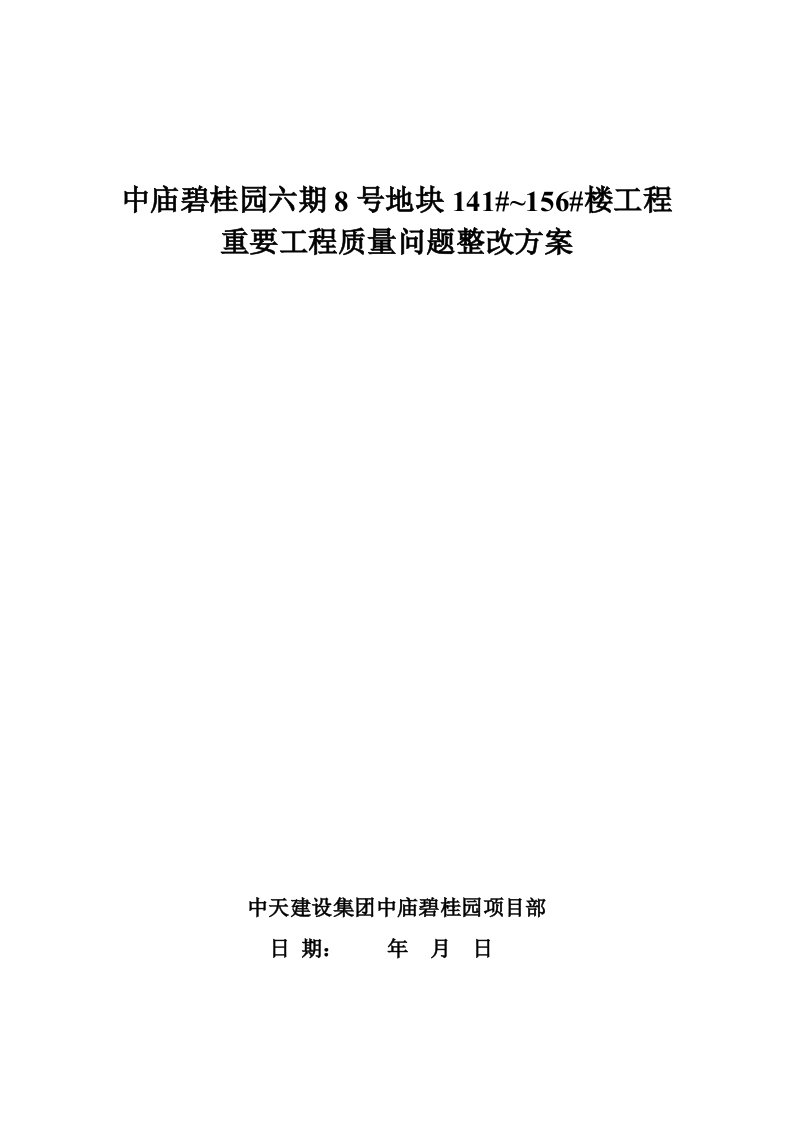 中庙碧桂园六期 8 号地块 141#~156#楼工程
重要工程质量问题整改方案

中天建设集团中庙碧桂园项目部
日 期： 年 月 日